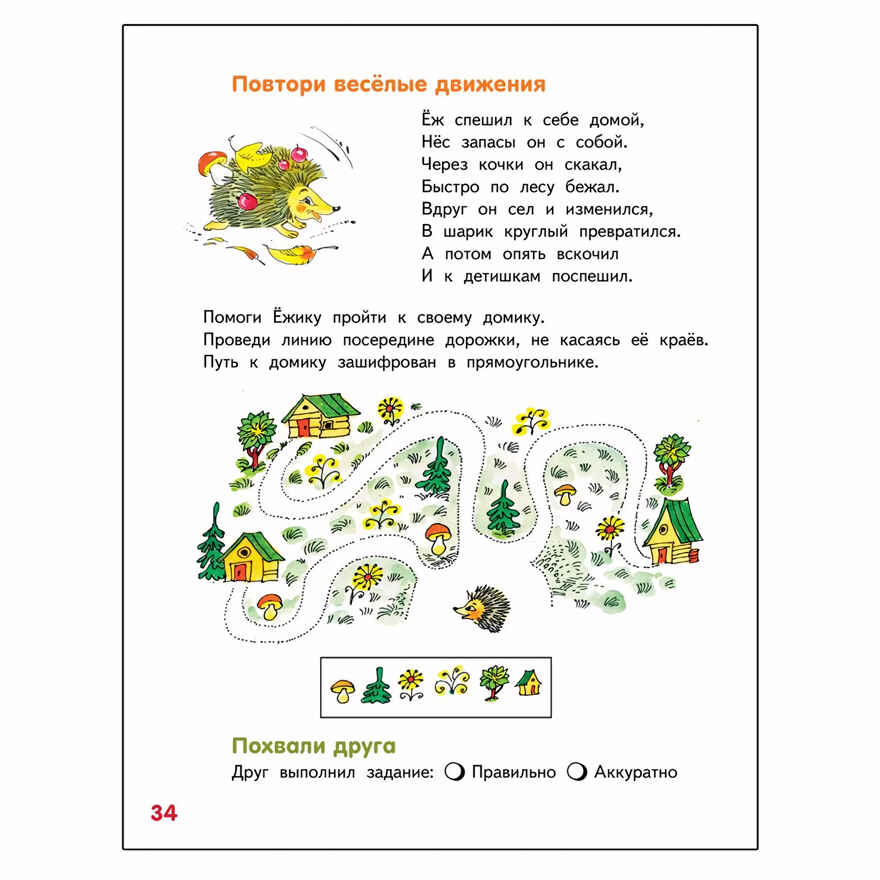 Повтори весёлые движения

Ёж спешил к себе домой,
Нёс запасы он с собой.
Через кочки он скакал,
Быстро по лесу бежал.
Вдруг он сел и изменился,
В шарик круглый превратился.
А потом опять вскочил
И к детишкам поспешил.

Помоги Ёжику пройти к своему домику.
Проведи линию посередине дорожки, не касаясь её краёв.
Путь к домику зашифрован в прямоугольнике.

Похвали друга
Друг выполнил задание: Правильно Аккуратно

34